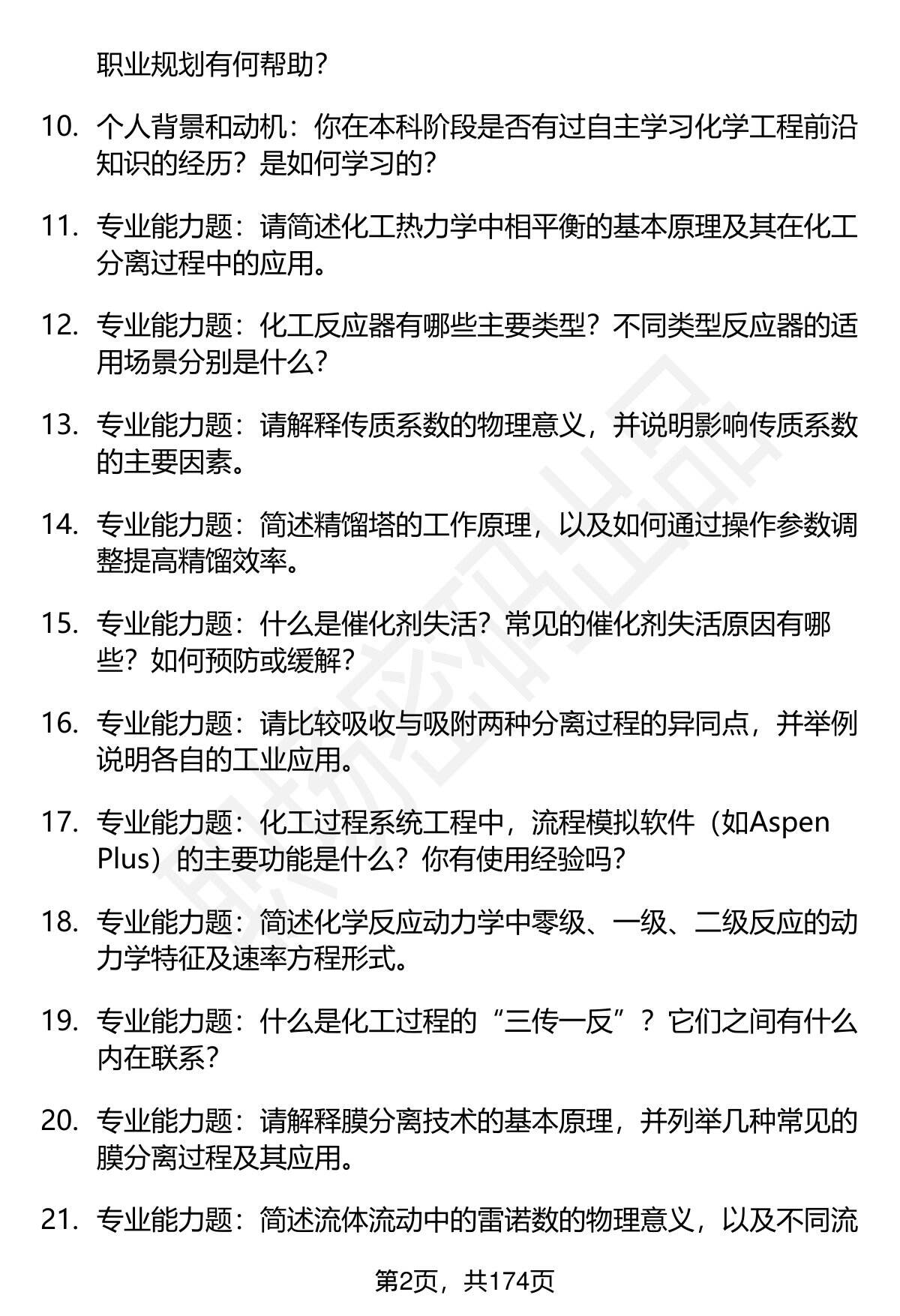 职业规划有何帮助？

10. 个人背景和动机：你在本科阶段是否有过自主学习化学工程前沿知识的经历？是如何学习的？

11. 专业能力题：请简述化工热力学中相平衡的基本原理及其在化工分离过程中的应用。

12. 专业能力题：化工反应器有哪些主要类型？不同类型反应器的适用场景分别是什么？

13. 专业能力题：请解释传质系数的物理意义，并说明影响传质系数的主要因素。

14. 专业能力题：简述精馏塔的工作原理，以及如何通过操作参数调整提高精馏效率。

15. 专业能力题：什么是催化剂失活？常见的催化剂失活原因有哪些？如何预防或缓解？

16. 专业能力题：请比较吸收与吸附两种分离过程的异同点，并举例说明各自的工业应用。

17. 专业能力题：化工过程系统工程中，流程模拟软件（如Aspen Plus）的主要功能是什么？你有使用经验吗？

18. 专业能力题：简述化学反应动力学中零级、一级、二级反应的动力学特征及速率方程形式。

19. 专业能力题：什么是化工过程的“三传一反”？它们之间有什么内在联系？

20. 专业能力题：请解释膜分离技术的基本原理，并列举几种常见的膜分离过程及其应用。

21. 专业能力题：简述流体流动中的雷诺数的物理意义，以及不同流

第2页，共174页